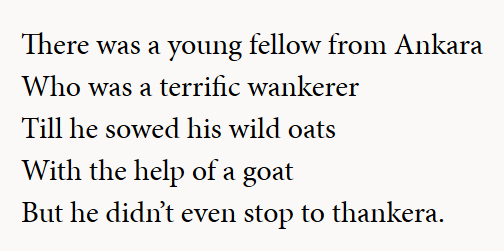 There was a young fellow from Ankara
Who was a terrific wankerer
Till he sowed his wild oats
With the help of a goat
But he didn't even stop to thankera.